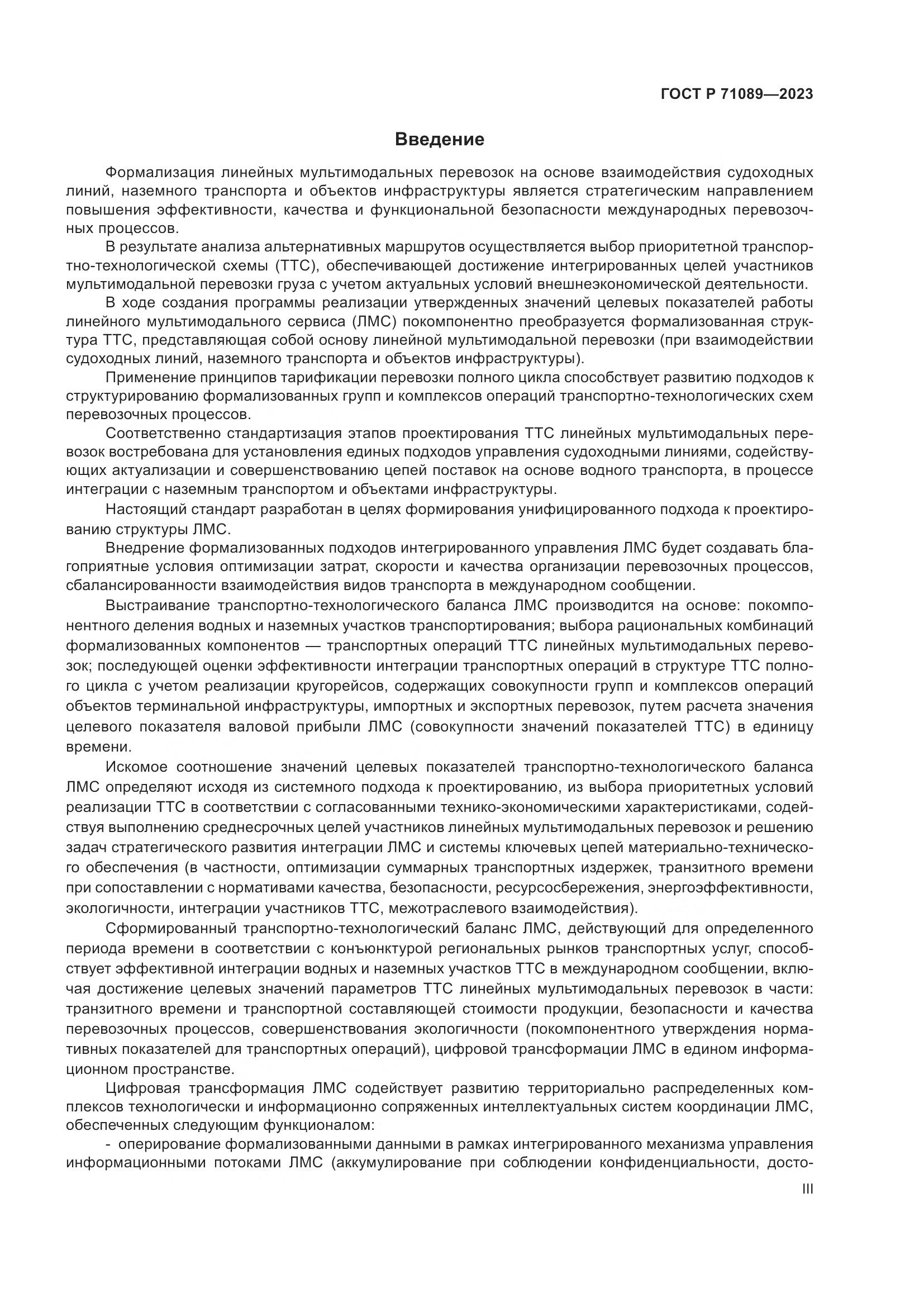 ГОСТ Р 71089—2023

Введение

Формализация линейных мультимодальных перевозок на основе взаимодействия судоходных линий, наземного транспорта и объектов инфраструктуры является стратегическим направлением повышения эффективности, качества и функциональной безопасности международных перевозочных процессов.

В результате анализа альтернативных маршрутов осуществляется выбор приоритетной транспортно-технологической схемы (ТТС), обеспечивающей достижение интегрированных целей участников мультимодальной перевозки груза с учетом актуальных условий внешнеэкономической деятельности.

В ходе создания программы реализации утвержденных значений целевых показателей работы линейного мультимодального сервиса (ЛМС) покомпонентно преобразуется формализованная структура ТТС, представляющая собой основу линейной мультимодальной перевозки (при взаимодействии судоходных линий, наземного транспорта и объектов инфраструктуры).

Применение принципов тарификации перевозки полного цикла способствует развитию подходов к структурированию формализованных групп и комплексов операций транспортно-технологических схем перевозочных процессов.

Соответственно стандартизация этапов проектирования ТТС линейных мультимодальных перевозок востребована для установления единых подходов управления судоходными линиями, содействующих актуализации и совершенствованию цепей поставок на основе водного транспорта, в процессе интеграции с наземным транспортом и объектами инфраструктуры.

Настоящий стандарт разработан в целях формирования унифицированного подхода к проектированию структуры ЛМС.

Внедрение формализованных подходов интегрированного управления ЛМС будет создавать благоприятные условия оптимизации затрат, скорости и качества организации перевозочных процессов, сбалансированности взаимодействия видов транспорта в международном сообщении.

Выстраивание транспортно-технологического баланса ЛМС производится на основе: покомпонентного деления водных и наземных участков транспортирования; выбора рациональных комбинаций формализованных компонентов — транспортных операций ТТС линейных мультимодальных перевозок; последующей оценки эффективности интеграции транспортных операций в структуре ТТС полного цикла с учетом реализации кругорейсов, содержащих совокупности групп и комплексов операций объектов терминальной инфраструктуры, импортных и экспортных перевозок, путем расчета значения целевого показателя валовой прибыли ЛМС (совокупности значений показателей ТТС) в единицу времени.

Искомое соотношение значений целевых показателей транспортно-технологического баланса ЛМС определяют исходя из системного подхода к проектированию, из выбора приоритетных условий реализации ТТС в соответствии с согласованными технико-экономическими характеристиками, содействуя выполнению среднесрочных целей участников линейных мультимодальных перевозок и решению задач стратегического развития интеграции ЛМС и системы ключевых цепей материально-технического обеспечения (в частности, оптимизации суммарных транспортных издержек, транзитного времени при сопоставлении с нормативами качества, безопасности, ресурсосбережения, энергоэффективности, экологичности, интеграции участников ТТС, межотраслевого взаимодействия).

Сформированный транспортно-технологический баланс ЛМС, действующий для определенного периода времени в соответствии с конъюнктурой региональных рынков транспортных услуг, способствует эффективной интеграции водных и наземных участков ТТС в международном сообщении, включая достижение целевых значений параметров ТТС линейных мультимодальных перевозок в части: транзитного времени и транспортной составляющей стоимости продукции, безопасности и качества перевозочных процессов, совершенствования экологичности (покомпонентного утверждения нормативных показателей для транспортных операций), цифровой трансформации ЛМС в едином информационном пространстве.

Цифровая трансформация ЛМС содействует развитию территориально распределенных комплексов технологически и информационно сопряженных интеллектуальных систем координации ЛМС, обеспеченных следующим функционалом:

- оперирование формализованными данными в рамках интегрированного механизма управления информационными потоками ЛМС (аккумулирование при соблюдении конфиденциальности, досто-

III